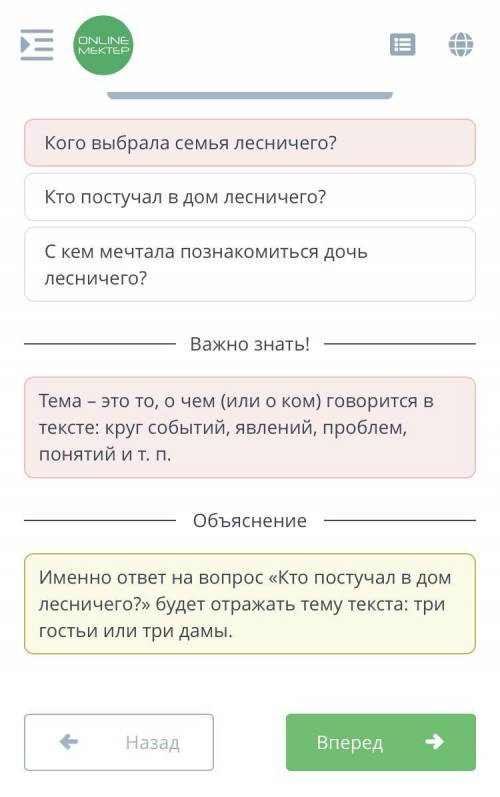 ONLINE MEKTEP

Кого выбрала семья лесничего?

Кто постучал в дом лесничего?

С кем мечтала познакомиться дочь лесничего?

Важно знать!

Тема – это то, о чем (или о ком) говорится в тексте: круг событий, явлений, проблем, понятий и т. п.

Объяснение

Именно ответ на вопрос «Кто постучал в дом лесничего?» будет отражать тему текста: три гостьи или три дамы.

Назад

Вперед